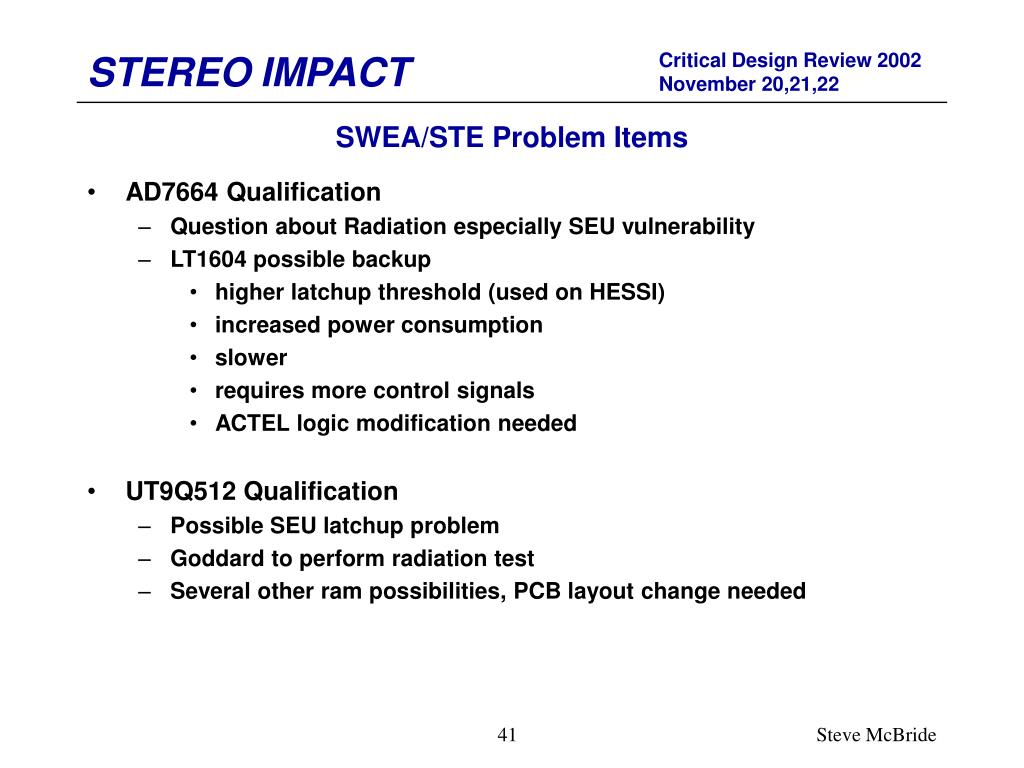 STEREO IMPACT

Critical Design Review 2002
November 20,21,22

SWEA/STE Problem Items

• AD7664 Qualification
– Question about Radiation especially SEU vulnerability
– LT1604 possible backup
• higher latchup threshold (used on HESSI)
• increased power consumption
• slower
• requires more control signals
• ACTEL logic modification needed

• UT9Q512 Qualification
– Possible SEU latchup problem
– Goddard to perform radiation test
– Several other ram possibilities, PCB layout change needed

41

Steve McBride